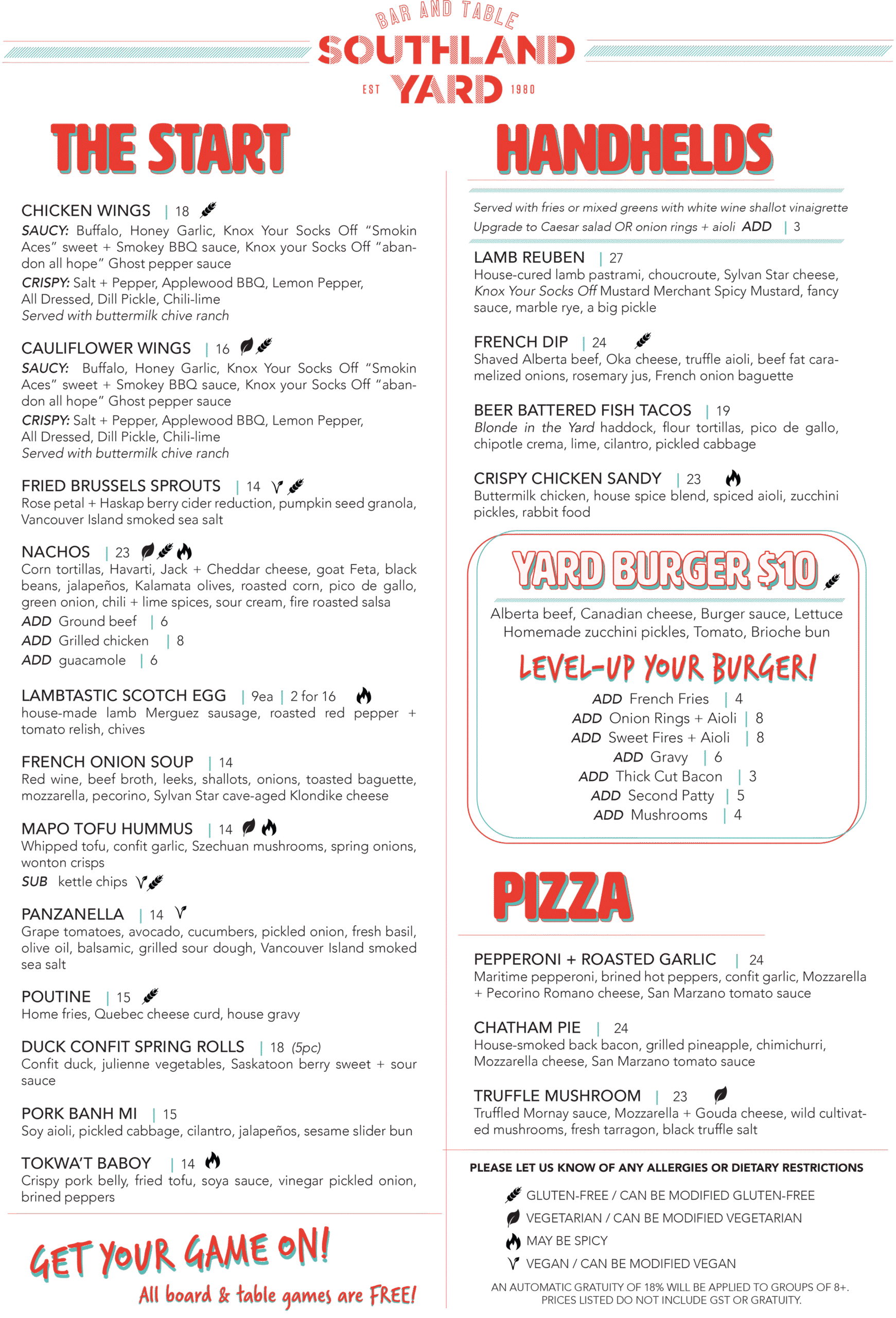 BAR AND TABLE
SOUTHLAND
EST YARD 1980

THE START

CHICKEN WINGS | 18
SAUCY: Buffalo, Honey Garlic, Knox Your Socks Off "Smokin Aces" sweet + Smokey BBQ sauce, Knox your Socks Off "abandon all hope" Ghost pepper sauce
CRISPY: Salt + Pepper, Applewood BBQ, Lemon Pepper, All Dressed, Dill Pickle, Chili-lime
Served with buttermilk chive ranch

CAULIFLOWER WINGS | 16
SAUCY: Buffalo, Honey Garlic, Knox Your Socks Off "Smokin Aces" sweet + Smokey BBQ sauce, Knox your Socks Off "abandon all hope" Ghost pepper sauce
CRISPY: Salt + Pepper, Applewood BBQ, Lemon Pepper, All Dressed, Dill Pickle, Chili-lime
Served with buttermilk chive ranch

FRIED BRUSSELS SPROUTS | 14
Rose petal + Haskap berry cider reduction, pumpkin seed granola, Vancouver Island smoked sea salt

NACHOS | 23
Corn tortillas, Havarti, Jack + Cheddar cheese, goat Feta, black beans, jalapeños, Kalamata olives, roasted corn, pico de gallo, green onion, chili + lime spices, sour cream, fire roasted salsa
ADD Ground beef | 6
ADD Grilled chicken | 8
ADD guacamole | 6

LAMBTASTIC SCOTCH EGG | 9ea | 2 for 16
house-made lamb Merguez sausage, roasted red pepper + tomato relish, chives

FRENCH ONION SOUP | 14
Red wine, beef broth, leeks, shallots, onions, toasted baguette, mozzarella, pecorino, Sylvan Star cave-aged Klondike cheese

MAPO TOFU HUMMUS | 14
Whipped tofu, confit garlic, Szechuan mushrooms, spring onions, wonton crisps
SUB kettle chips

PANZANELLA | 14
Grape tomatoes, avocado, cucumbers, pickled onion, fresh basil, olive oil, balsamic, grilled sour dough, Vancouver Island smoked sea salt

POUTINE | 15
Home fries, Quebec cheese curd, house gravy

DUCK CONFIT SPRING ROLLS | 18 (5pc)
Confit duck, julienne vegetables, Saskatoon berry sweet + sour sauce

PORK BANH MI | 15
Soy aioli, pickled cabbage, cilantro, jalapeños, sesame slider bun

TOKWA'T BABOY | 14
Crispy pork belly, fried tofu, soya sauce, vinegar pickled onion, brined peppers

GET YOUR GAME ON!
All board & table games are FREE!

HANDHELDS

Served with fries or mixed greens with white wine shallot vinaigrette
Upgrade to Caesar salad OR onion rings + aioli ADD | 3

LAMB REUBEN | 27
House-cured lamb pastrami, choucroute, Sylvan Star cheese, Knox Your Socks Off Mustard Merchant Spicy Mustard, fancy sauce, marble rye, a big pickle

FRENCH DIP | 24
Shaved Alberta beef, Oka cheese, truffle aioli, beef fat caramelized onions, rosemary jus, French onion baguette

BEER BATTERED FISH TACOS | 19
Blonde in the Yard haddock, flour tortillas, pico de gallo, chipotle crema, lime, cilantro, pickled cabbage

CRISPY CHICKEN SANDY | 23
Buttermilk chicken, house spice blend, spiced aioli, zucchini pickles, rabbit food

YARD BURGER $10
Alberta beef, Canadian cheese, Burger sauce, Lettuce Homemade zucchini pickles, Tomato, Brioche bun
LEVEL-UP YOUR BURGER!
ADD French Fries | 4
ADD Onion Rings + Aioli | 8
ADD Sweet Fires + Aioli | 8
ADD Gravy | 6
ADD Thick Cut Bacon | 3
ADD Second Patty | 5
ADD Mushrooms | 4

PIZZA

PEPPERONI + ROASTED GARLIC | 24
Maritime pepperoni, brined hot peppers, confit garlic, Mozzarella + Pecorino Romano cheese, San Marzano tomato sauce

CHATHAM PIE | 24
House-smoked back bacon, grilled pineapple, chimichurri, Mozzarella cheese, San Marzano tomato sauce

TRUFFLE MUSHROOM | 23
Truffled Mornay sauce, Mozzarella + Gouda cheese, wild cultivated mushrooms, fresh tarragon, black truffle salt

PLEASE LET US KNOW OF ANY ALLERGIES OR DIETARY RESTRICTIONS
GLUTEN-FREE / CAN BE MODIFIED GLUTEN-FREE
VEGETARIAN / CAN BE MODIFIED VEGETARIAN
MAY BE SPICY
VEGAN / CAN BE MODIFIED VEGAN
AN AUTOMATIC GRATUITY OF 18% WILL BE APPLIED TO GROUPS OF 8+.
PRICES LISTED DO NOT INCLUDE GST OR GRATUITY.